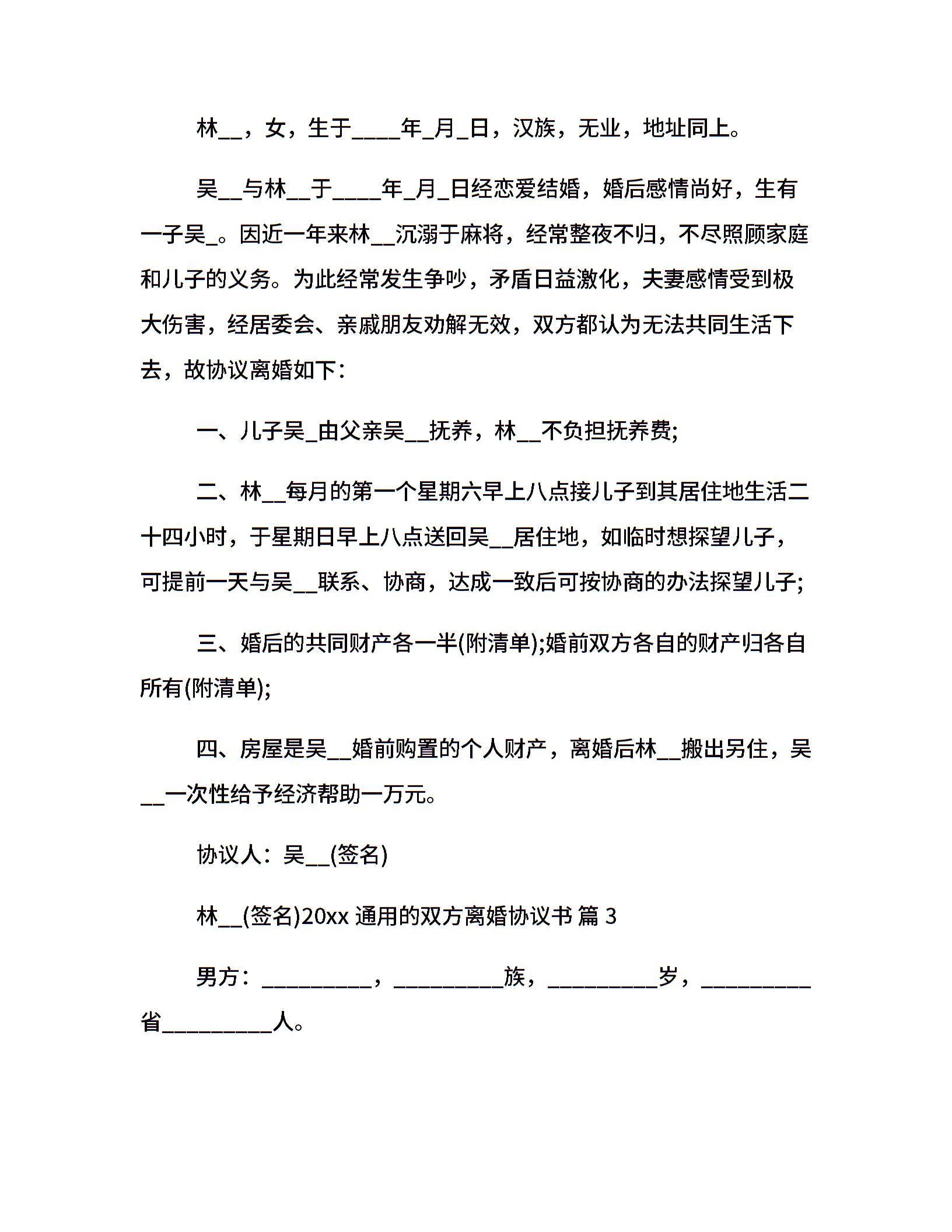 林__，女，生于____年_月_日，汉族，无业，地址同上。

吴__与林__于____年_月_日经恋爱结婚，婚后感情尚好，生有一子吴_。因近一年来林__沉溺于麻将，经常整夜不归，不尽照顾家庭和儿子的义务。为此经常发生争吵，矛盾日益激化，夫妻感情受到极大伤害，经居委会、亲戚朋友劝解无效，双方都认为无法共同生活下去，故协议离婚如下：

一、儿子吴_由父亲吴__抚养，林__不负担抚养费;

二、林__每月的第一个星期六早上八点接儿子到其居住地生活二十四小时，于星期日早上八点送回吴__居住地，如临时想探望儿子，可提前一天与吴__联系、协商，达成一致后可按协商的办法探望儿子;

三、婚后的共同财产各一半(附清单);婚前双方各自的财产归各自所有(附清单);

四、房屋是吴__婚前购置的个人财产，离婚后林__搬出另住，吴__一次性给予经济帮助一万元。

协议人：吴__(签名)

林__(签名)20xx 通用的双方离婚协议书 篇 3

男方：__________，__________族，__________岁，__________省__________人。